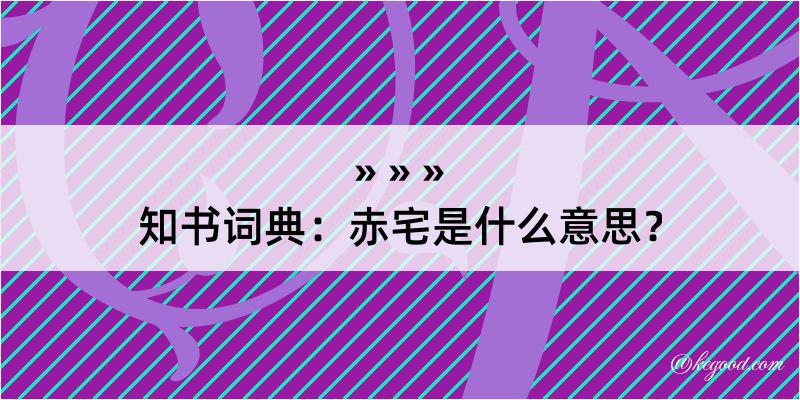 » » »
知书词典：赤宅是什么意思？

@kegood.com